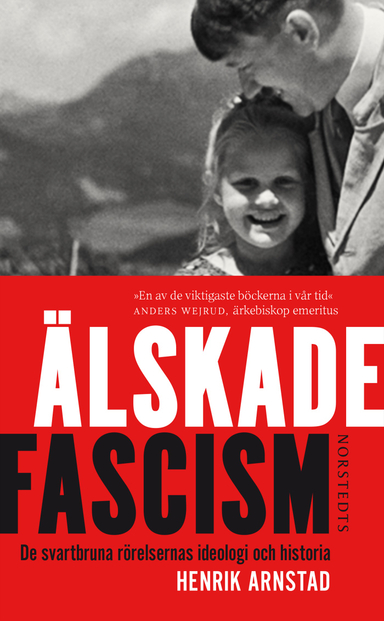 »En av de viktigaste böckerna i vår tid«
ANDERS WEJRUD, ärkebiskop emeritus

ÄLSKADE
FASCISM

NORSTEDTS

De svartbruna rörelsernas ideologi och historia
HENRIK ARNSTAD